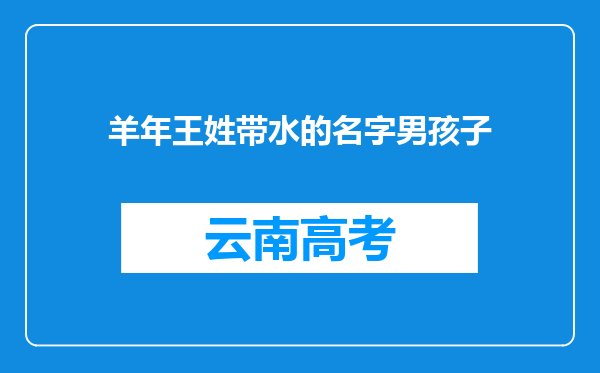 羊年王姓带水的名字男孩子

云南高考